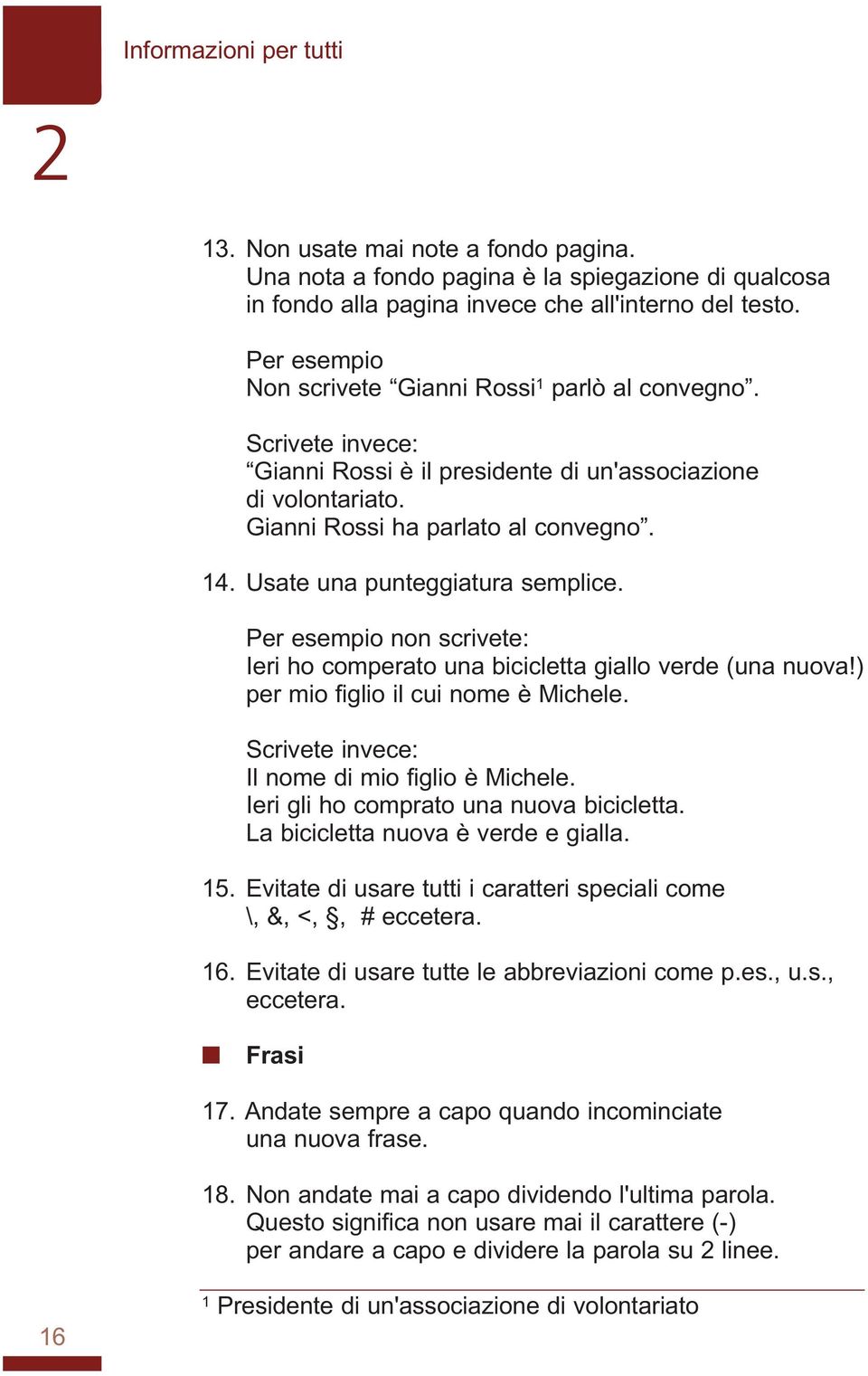 Informazioni per tutti

2

13. Non usate mai note a fondo pagina.
Una nota a fondo pagina è la spiegazione di qualcosa in fondo alla pagina invece che all'interno del testo.

Per esempio
Non scrivete “Gianni Rossi$^1$ parlò al convegno”.

Scrivete invece:
“Gianni Rossi è il presidente di un'associazione di volontariato.
Gianni Rossi ha parlato al convegno”.

14. Usate una punteggiatura semplice.

Per esempio non scrivete:
Ieri ho comperato una bicicletta giallo verde (una nuova!) per mio figlio il cui nome è Michele.

Scrivete invece:
Il nome di mio figlio è Michele.
Ieri gli ho comprato una nuova bicicletta.
La bicicletta nuova è verde e gialla.

15. Evitate di usare tutti i caratteri speciali come \, &, <, §, # eccetera.

16. Evitate di usare tutte le abbreviazioni come p.es., u.s., eccetera.

Frasi

17. Andate sempre a capo quando incominciate una nuova frase.

18. Non andate mai a capo dividendo l'ultima parola.
Questo significa non usare mai il carattere (-) per andare a capo e dividere la parola su 2 linee.

$^1$ Presidente di un'associazione di volontariato

16